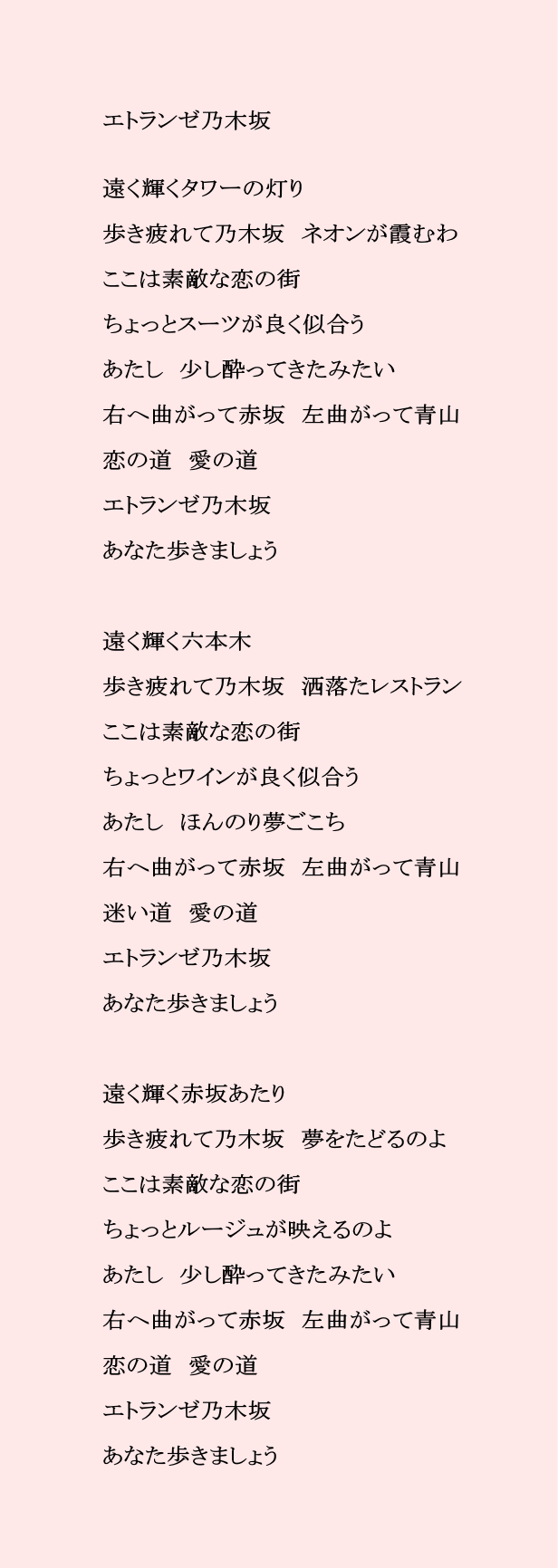 エトランゼ乃木坂

遠く輝くタワーの灯り
歩き疲れて乃木坂　ネオンが霞むわ
ここは素敵な恋の街
ちょっとスーツが良く似合う
あたし　少し酔ってきたみたい
右へ曲がって赤坂　左曲がって青山
恋の道　愛の道
エトランゼ乃木坂
あなた歩きましょう

遠く輝く六本木
歩き疲れて乃木坂　洒落たレストラン
ここは素敵な恋の街
ちょっとワインが良く似合う
あたし　ほんのり夢ごこち
右へ曲がって赤坂　左曲がって青山
迷い道　愛の道
エトランゼ乃木坂
あなた歩きましょう

遠く輝く赤坂あたり
歩き疲れて乃木坂　夢をたどるのよ
ここは素敵な恋の街
ちょっとルージュが映えるのよ
あたし　少し酔ってきたみたい
右へ曲がって赤坂　左曲がって青山
恋の道　愛の道
エトランゼ乃木坂
あなた歩きましょう